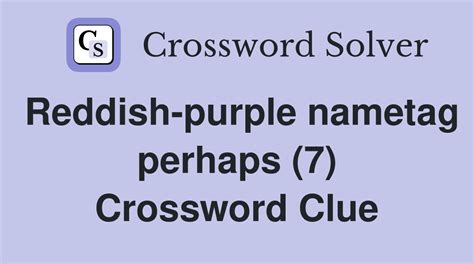 CS Crossword Solver

Reddish-purple nametag perhaps (7) Crossword Clue